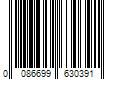 0 086699 630391